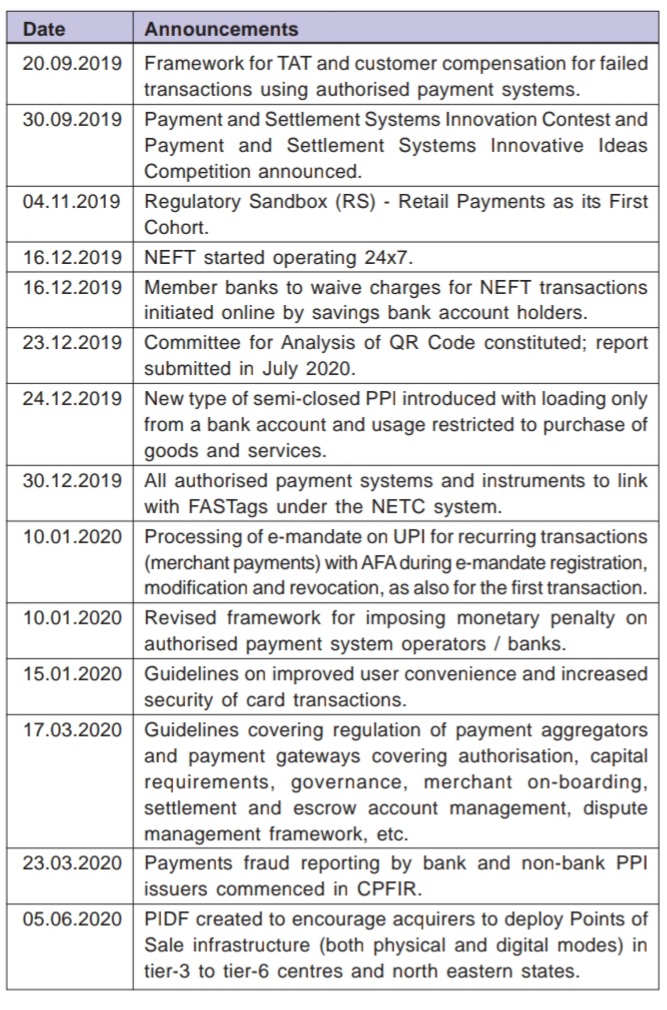 | Date | Announcements |
|---|---|
| 20.09.2019 | Framework for TAT and customer compensation for failed transactions using authorised payment systems. |
| 30.09.2019 | Payment and Settlement Systems Innovation Contest and Payment and Settlement Systems Innovative Ideas Competition announced. |
| 04.11.2019 | Regulatory Sandbox (RS) - Retail Payments as its First Cohort. |
| 16.12.2019 | NEFT started operating 24x7. |
| 16.12.2019 | Member banks to waive charges for NEFT transactions initiated online by savings bank account holders. |
| 23.12.2019 | Committee for Analysis of QR Code constituted; report submitted in July 2020. |
| 24.12.2019 | New type of semi-closed PPI introduced with loading only from a bank account and usage restricted to purchase of goods and services. |
| 30.12.2019 | All authorised payment systems and instruments to link with FASTags under the NETC system. |
| 10.01.2020 | Processing of e-mandate on UPI for recurring transactions (merchant payments) with AFA during e-mandate registration, modification and revocation, as also for the first transaction. |
| 10.01.2020 | Revised framework for imposing monetary penalty on authorised payment system operators / banks. |
| 15.01.2020 | Guidelines on improved user convenience and increased security of card transactions. |
| 17.03.2020 | Guidelines covering regulation of payment aggregators and payment gateways covering authorisation, capital requirements, governance, merchant on-boarding, settlement and escrow account management, dispute management framework, etc. |
| 23.03.2020 | Payments fraud reporting by bank and non-bank PPI issuers commenced in CPFIR. |
| 05.06.2020 | PIDF created to encourage acquirers to deploy Points of Sale infrastructure (both physical and digital modes) in tier-3 to tier-6 centres and north eastern states. |